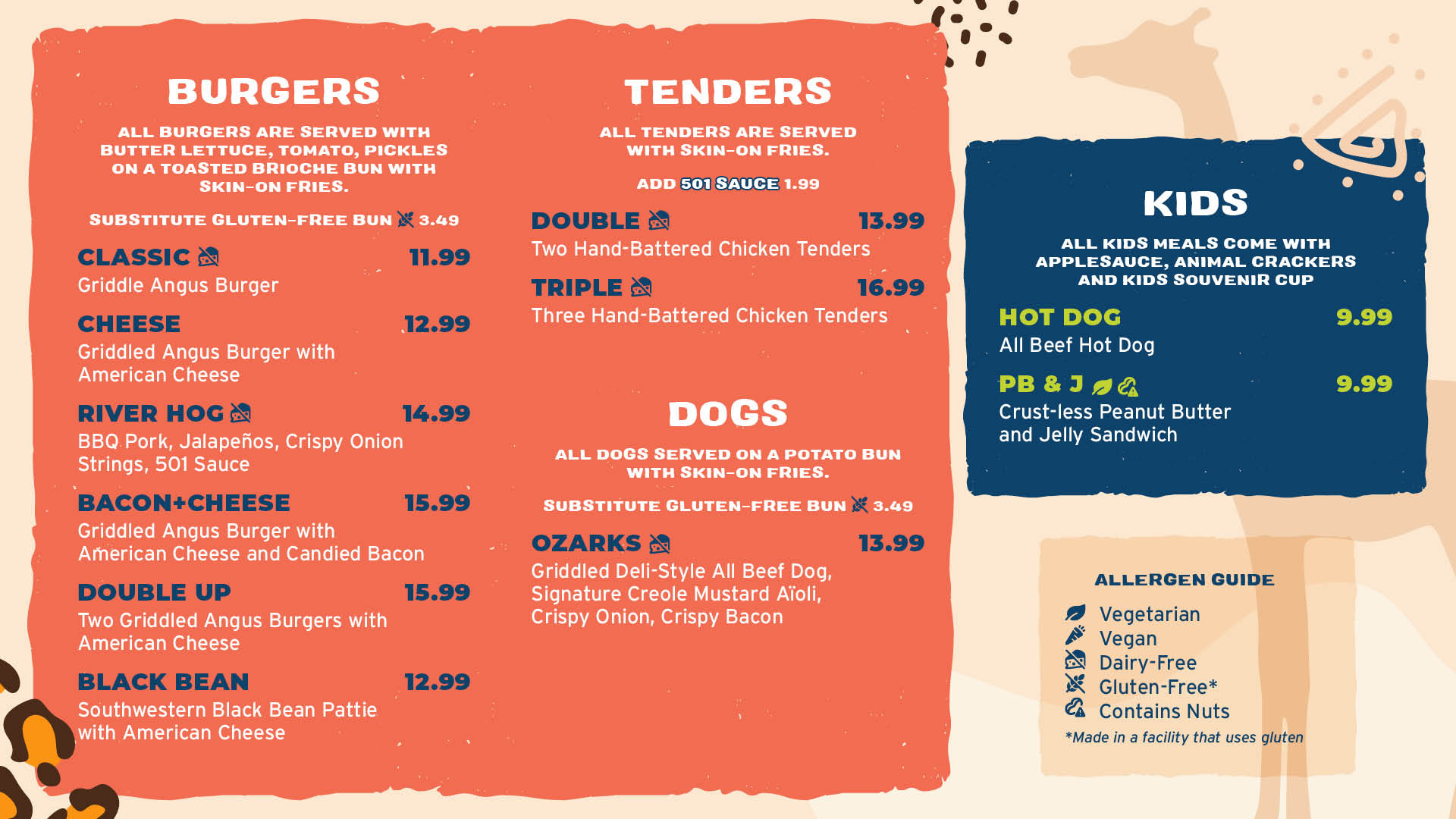 BURGERS

ALL BURGERS ARE SERVED WITH BUTTER LETTUCE, TOMATO, PICKLES ON A TOASTED BRIOCHE BUN WITH SKIN-ON FRIES.

SUBSTITUTE GLUTEN-FREE BUN 3.49

CLASSIC 11.99
Griddle Angus Burger

CHEESE 12.99
Griddled Angus Burger with American Cheese

RIVER HOG 14.99
BBQ Pork, Jalapeños, Crispy Onion Strings, 501 Sauce

BACON+CHEESE 15.99
Griddled Angus Burger with American Cheese and Candied Bacon

DOUBLE UP 15.99
Two Griddled Angus Burgers with American Cheese

BLACK BEAN 12.99
Southwestern Black Bean Pattie with American Cheese

TENDERS

ALL TENDERS ARE SERVED WITH SKIN-ON FRIES.

ADD 501 SAUCE 1.99

DOUBLE 13.99
Two Hand-Battered Chicken Tenders

TRIPLE 16.99
Three Hand-Battered Chicken Tenders

DOGS

ALL DOGS SERVED ON A POTATO BUN WITH SKIN-ON FRIES.

SUBSTITUTE GLUTEN-FREE BUN 3.49

OZARKS 13.99
Griddled Deli-Style All Beef Dog, Signature Creole Mustard Aïoli, Crispy Onion, Crispy Bacon

KIDS

ALL KIDS MEALS COME WITH APPLESAUCE, ANIMAL CRACKERS AND KIDS SOUVENIR CUP

HOT DOG 9.99
All Beef Hot Dog

PB & J 9.99
Crust-less Peanut Butter and Jelly Sandwich

ALLERGEN GUIDE
Vegetarian
Vegan
Dairy-Free
Gluten-Free*
Contains Nuts
*Made in a facility that uses gluten